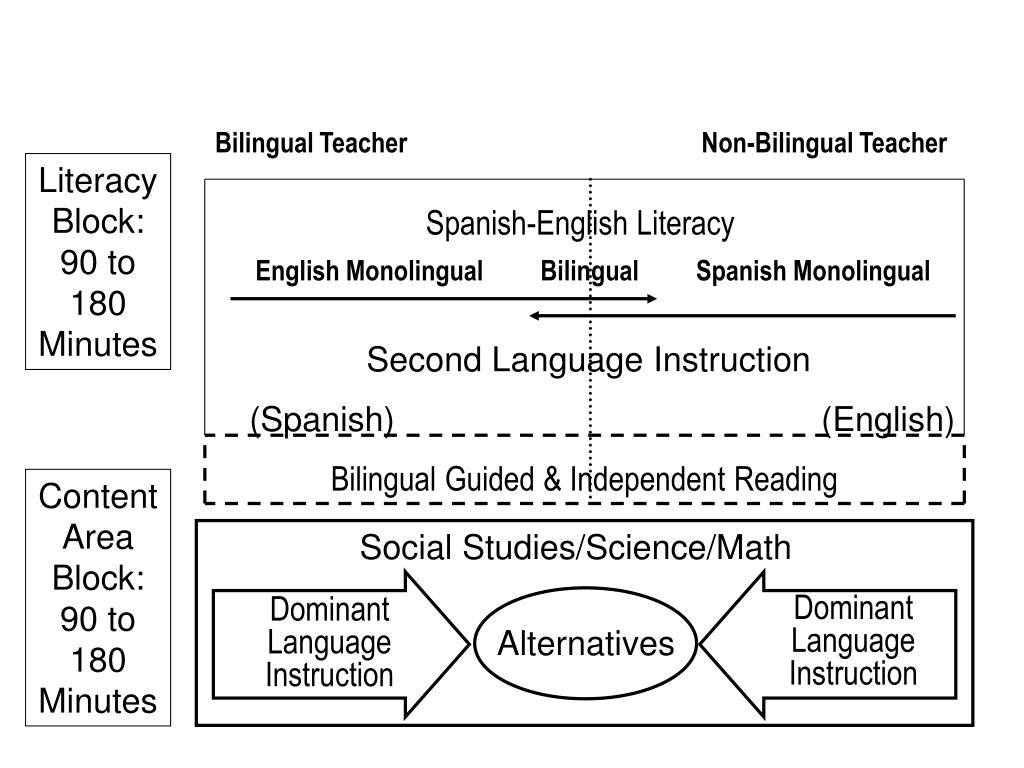 Bilingual Teacher

Non-Bilingual Teacher

Literacy Block: 90 to 180 Minutes

Spanish-English Literacy

English Monolingual

Bilingual

Spanish Monolingual

Second Language Instruction

(Spanish)

(English)

Bilingual Guided & Independent Reading

Content Area Block: 90 to 180 Minutes

Social Studies/Science/Math

Dominant Language Instruction

Alternatives

Dominant Language Instruction